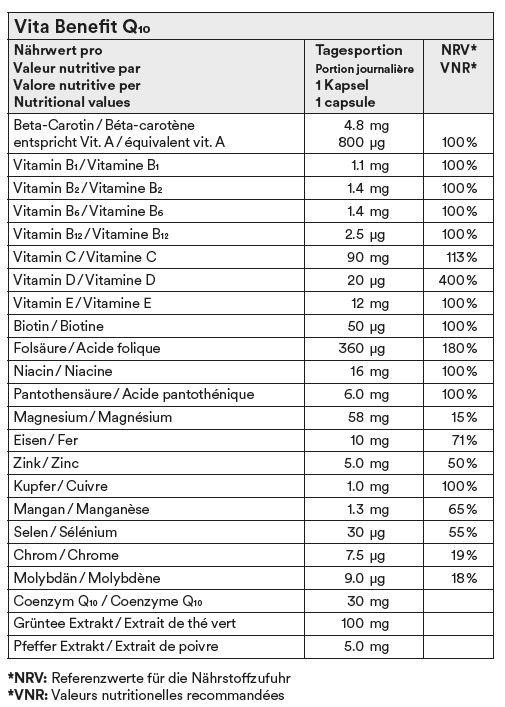 Vita Benefit $Q_{10}$

| Nährwert pro Valeur nutritive par Valore nutritive per Nutritional values | Tagesportion Portion journalière 1 Kapsel 1 capsule | NRV* VNR* |
|---|---|---|
| Beta-Carotin / Béta-carotène entspricht Vit. A / équivalent vit. A | 4.8 mg 800 µg | 100% |
| Vitamin $B_1$ / Vitamine $B_1$ | 1.1 mg | 100% |
| Vitamin $B_2$ / Vitamine $B_2$ | 1.4 mg | 100% |
| Vitamin $B_6$ / Vitamine $B_6$ | 1.4 mg | 100% |
| Vitamin $B_{12}$ / Vitamine $B_{12}$ | 2.5 µg | 100% |
| Vitamin C / Vitamine C | 90 mg | 113% |
| Vitamin D / Vitamine D | 20 µg | 400% |
| Vitamin E / Vitamine E | 12 mg | 100% |
| Biotin / Biotine | 50 µg | 100% |
| Folsäure / Acide folique | 360 µg | 180% |
| Niacin / Niacine | 16 mg | 100% |
| Pantothensäure / Acide pantothénique | 6.0 mg | 100% |
| Magnesium / Magnésium | 58 mg | 15% |
| Eisen / Fer | 10 mg | 71% |
| Zink / Zinc | 5.0 mg | 50% |
| Kupfer / Cuivre | 1.0 mg | 100% |
| Mangan / Manganèse | 1.3 mg | 65% |
| Selen / Sélénium | 30 µg | 55% |
| Chrom / Chrome | 7.5 µg | 19% |
| Molybdän / Molybdène | 9.0 µg | 18% |
| Coenzym $Q_{10}$ / Coenzyme $Q_{10}$ | 30 mg | |
| Grüntee Extrakt / Extrait de thé vert | 100 mg | |
| Pfeffer Extrakt / Extrait de poivre | 5.0 mg | |

*NRV: Referenzwerte für die Nährstoffzufuhr
*VNR: Valeurs nutritionelles recommandées